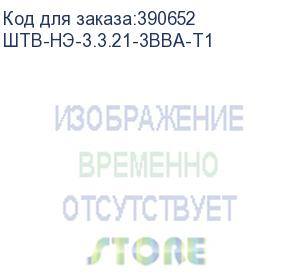 Код для заказа:390652
ШТВ-НЭ-3.3.21-3ВВА-Т1

ИЗОБРАЖЕНИЕ
ВРЕМЕННО
ОТСУТСТВУЕТ
STORE